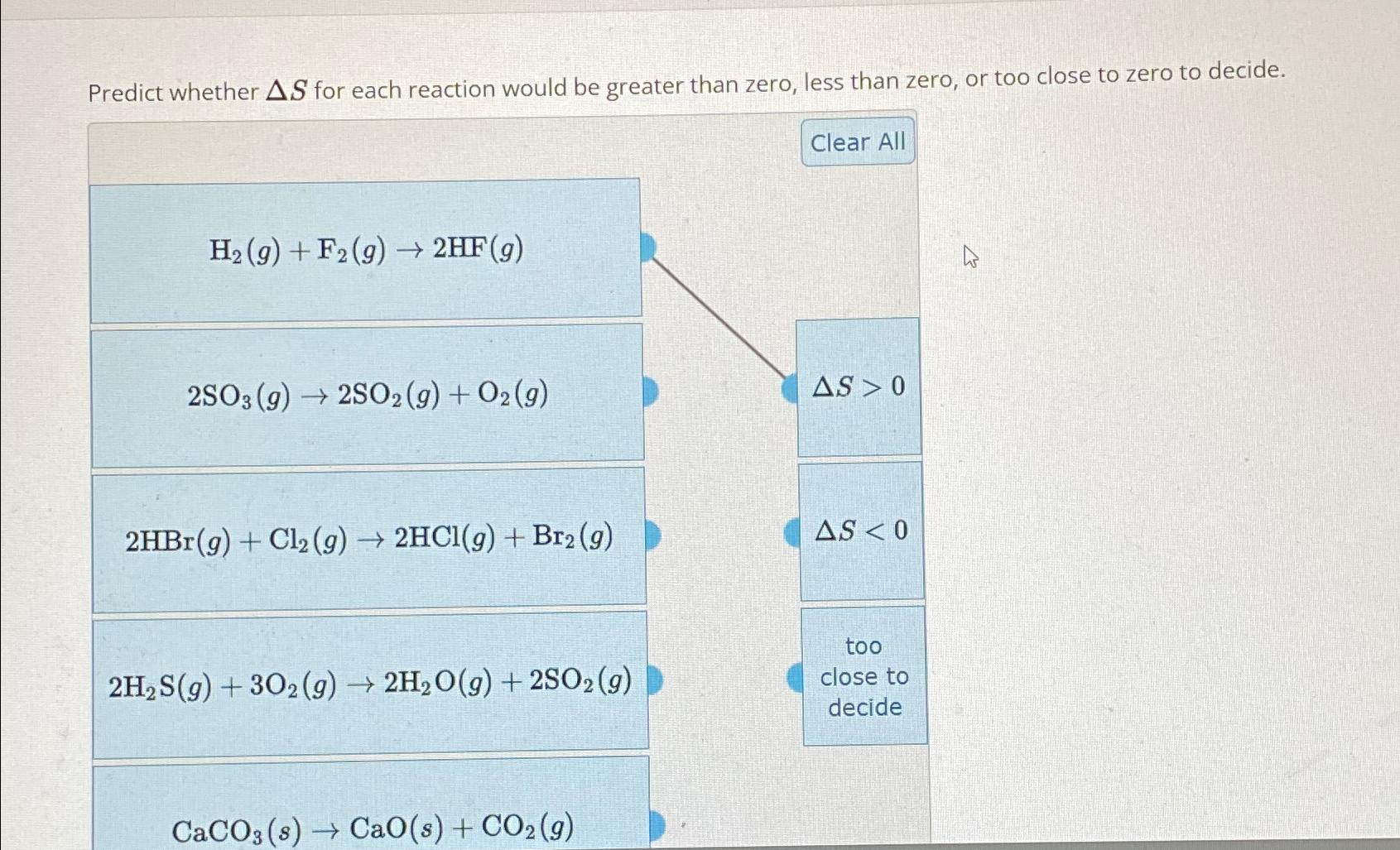 Predict whether $\Delta S$ for each reaction would be greater than zero, less than zero, or too close to zero to decide.

Clear All

$H_2(g) + F_2(g) \rightarrow 2HF(g)$

$2SO_3(g) \rightarrow 2SO_2(g) + O_2(g)$

$2HBr(g) + Cl_2(g) \rightarrow 2HCl(g) + Br_2(g)$

$2H_2S(g) + 3O_2(g) \rightarrow 2H_2O(g) + 2SO_2(g)$

$CaCO_3(s) \rightarrow CaO(s) + CO_2(g)$

$\Delta S > 0$

$\Delta S < 0$

too close to decide